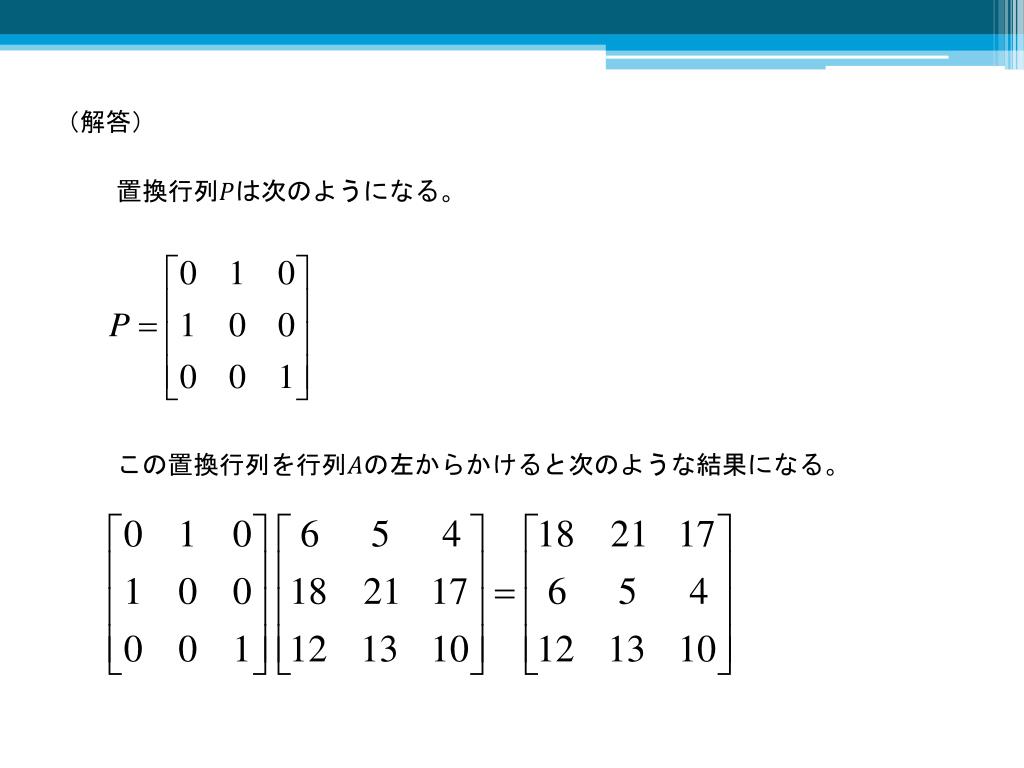 （解答）

置換行列$P$は次のようになる。

$P = \begin{bmatrix} 0 & 1 & 0 \\ 1 & 0 & 0 \\ 0 & 0 & 1 \end{bmatrix}$

この置換行列を行列$A$の左からかけると次のような結果になる。

$\begin{bmatrix} 0 & 1 & 0 \\ 1 & 0 & 0 \\ 0 & 0 & 1 \end{bmatrix} \begin{bmatrix} 6 & 5 & 4 \\ 18 & 21 & 17 \\ 12 & 13 & 10 \end{bmatrix} = \begin{bmatrix} 18 & 21 & 17 \\ 6 & 5 & 4 \\ 12 & 13 & 10 \end{bmatrix}$